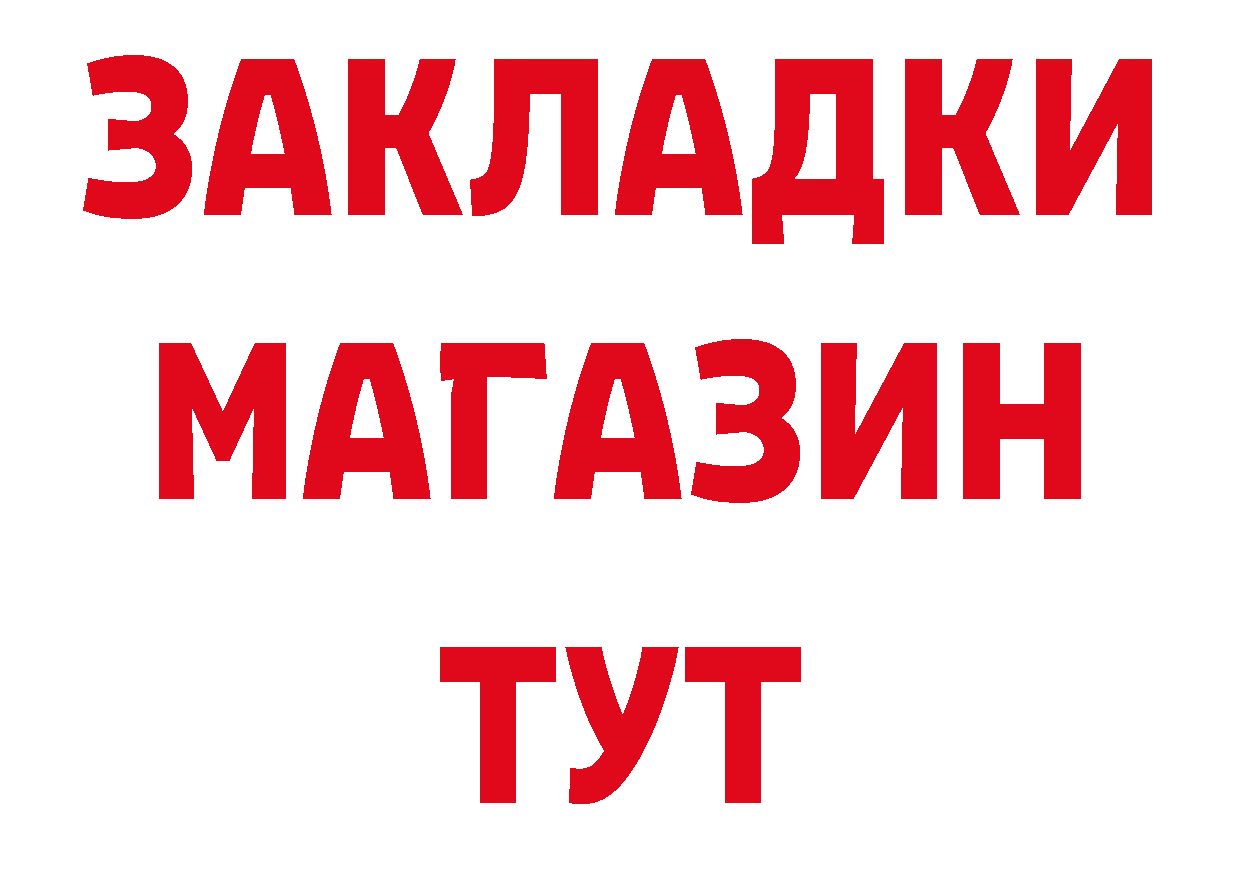 ЗАКЛАДКИ
МАГАЗИН
ТУТ